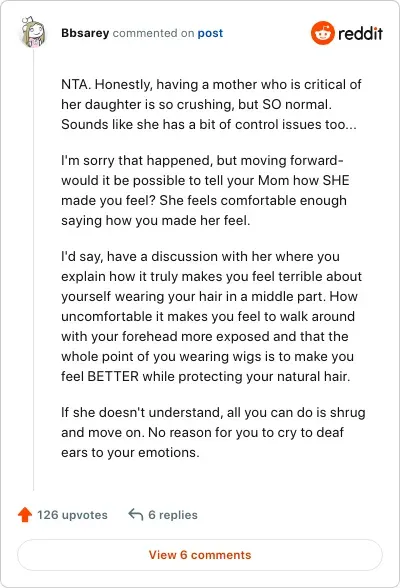 Bbsarey commented on post

reddit

NTA. Honestly, having a mother who is critical of her daughter is so crushing, but SO normal. Sounds like she has a bit of control issues too...

I'm sorry that happened, but moving forward- would it be possible to tell your Mom how SHE made you feel? She feels comfortable enough saying how you made her feel.

I'd say, have a discussion with her where you explain how it truly makes you feel terrible about yourself wearing your hair in a middle part. How uncomfortable it makes you feel to walk around with your forehead more exposed and that the whole point of you wearing wigs is to make you feel BETTER while protecting your natural hair.

If she doesn't understand, all you can do is shrug and move on. No reason for you to cry to deaf ears to your emotions.

126 upvotes

6 replies

View 6 comments